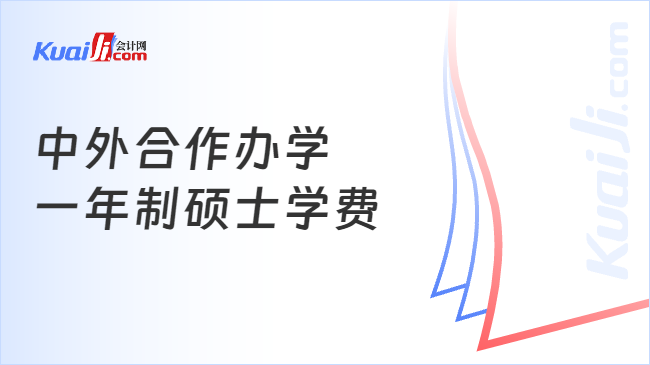 KuaiJi 会计网 .com

中外合作办学
一年制硕士学费

KuaiJi.com